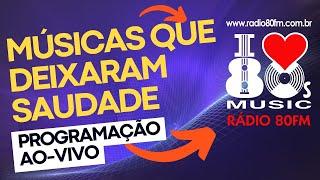 MÚSICAS QUE DEIXARAM SAUDADE

PROGRAMAÇÃO AO-VIVO

www.radio80fm.com.br

I 80s MUSIC

RÁDIO 80FM